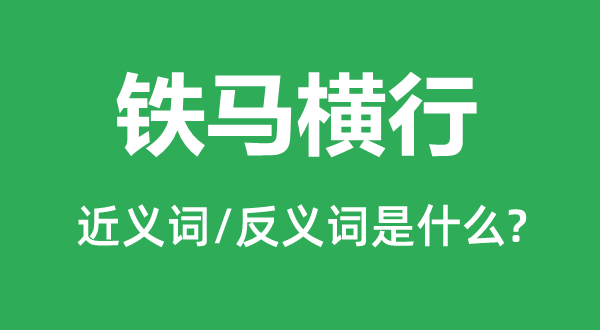 铁马横行

近义词/反义词是什么?